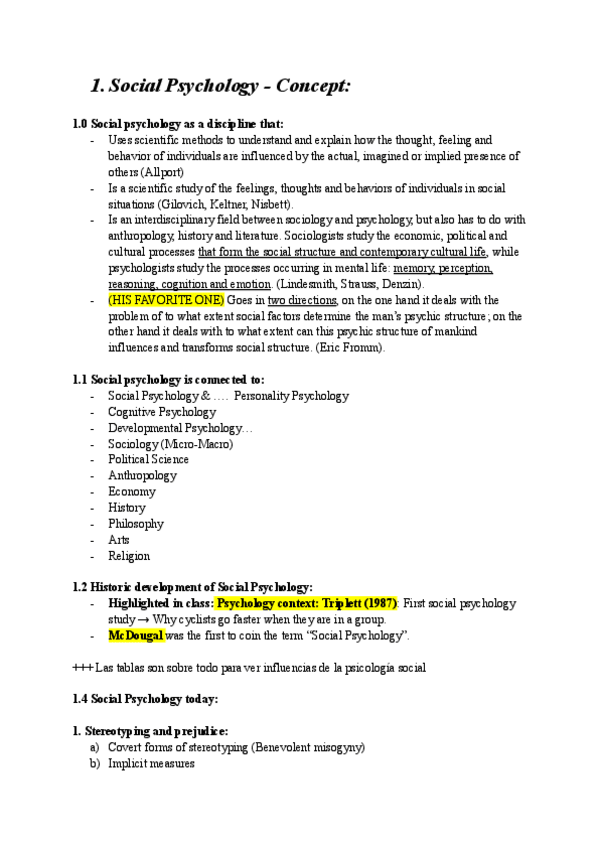 1. Social Psychology - Concept:

1.0 Social psychology as a discipline that:
- Uses scientific methods to understand and explain how the thought, feeling and behavior of individuals are influenced by the actual, imagined or implied presence of others (Allport)
- Is a scientific study of the feelings, thoughts and behaviors of individuals in social situations (Gilovich, Keltner, Nisbett).
- Is an interdisciplinary field between sociology and psychology, but also has to do with anthropology, history and literature. Sociologists study the economic, political and cultural processes that form the social structure and contemporary cultural life, while psychologists study the processes occurring in mental life: memory, perception, reasoning, cognition and emotion. (Lindesmith, Strauss, Denzin).
- (HIS FAVORITE ONE) Goes in two directions, on the one hand it deals with the problem of to what extent social factors determine the man's psychic structure; on the other hand it deals with to what extent can this psychic structure of mankind influences and transforms social structure. (Eric Fromm).

1.1 Social psychology is connected to:
- Social Psychology & …. Personality Psychology
- Cognitive Psychology
- Developmental Psychology…
- Sociology (Micro-Macro)
- Political Science
- Anthropology
- Economy
- History
- Philosophy
- Arts
- Religion

1.2 Historic development of Social Psychology:
- Highlighted in class: Psychology context: Triplett (1987): First social psychology study → Why cyclists go faster when they are in a group.
- McDougal was the first to coin the term "Social Psychology".

+++ Las tablas son sobre todo para ver influencias de la psicología social

1.4 Social Psychology today:

1. Stereotyping and prejudice:
a) Covert forms of stereotyping (Benevolent misogyny)
b) Implicit measures